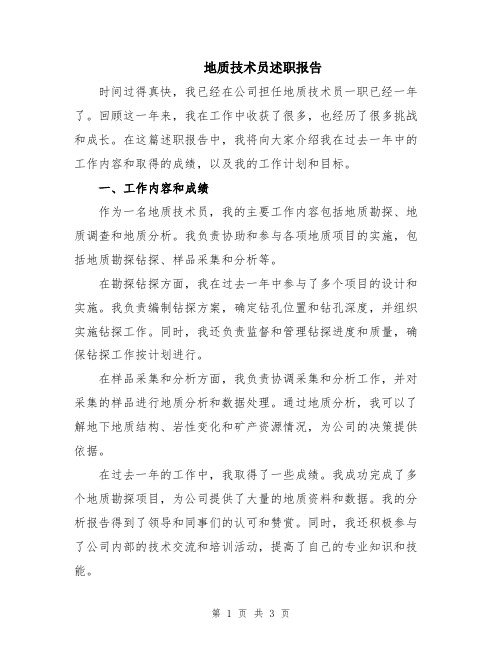 地质技术员述职报告

时间过得真快，我已经在公司担任地质技术员一职已经一年了。回顾这一年来，我在工作中收获了很多，也经历了很多挑战和成长。在这篇述职报告中，我将向大家介绍我在过去一年中的工作内容和取得的成绩，以及我的工作计划和目标。

一、工作内容和成绩

作为一名地质技术员，我的主要工作内容包括地质勘探、地质调查和地质分析。我负责协助和参与各项地质项目的实施，包括地质勘探钻探、样品采集和分析等。

在勘探钻探方面，我在过去一年中参与了多个项目的设计和实施。我负责编制钻探方案，确定钻孔位置和钻孔深度，并组织实施钻探工作。同时，我还负责监督和管理钻探进度和质量，确保钻探工作按计划进行。

在样品采集和分析方面，我负责协调采集和分析工作，并对采集的样品进行地质分析和数据处理。通过地质分析，我可以了解地下地质结构、岩性变化和矿产资源情况，为公司的决策提供依据。

在过去一年的工作中，我取得了一些成绩。我成功完成了多个地质勘探项目，为公司提供了大量的地质资料和数据。我的分析报告得到了领导和同事们的认可和赞赏。同时，我还积极参与了公司内部的技术交流和培训活动，提高了自己的专业知识和技能。

第 1 页 共 3 页